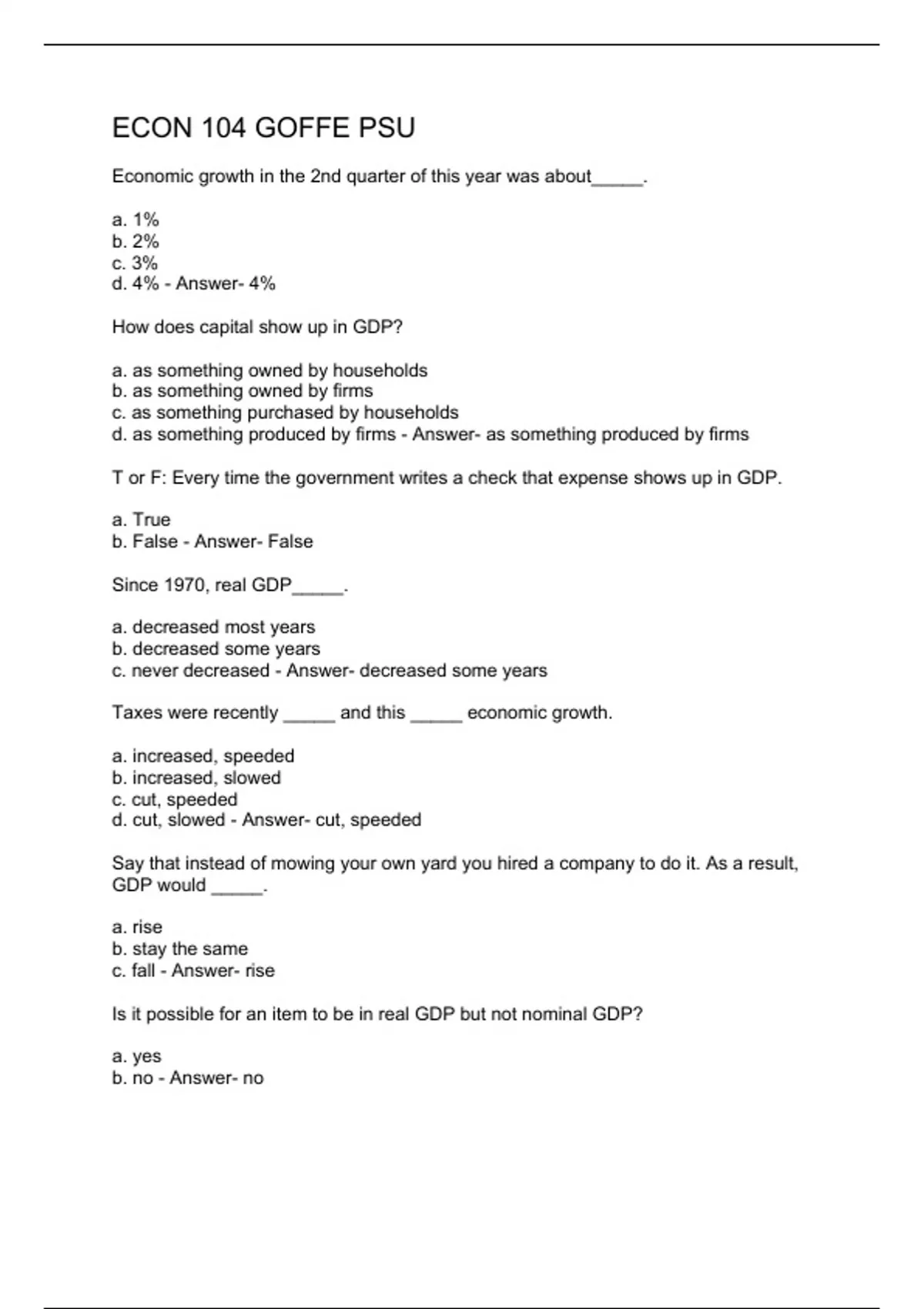 ECON 104 GOFFE PSU

Economic growth in the 2nd quarter of this year was about_____.

a. 1%
b. 2%
c. 3%
d. 4% - Answer- 4%

How does capital show up in GDP?

a. as something owned by households
b. as something owned by firms
c. as something purchased by households
d. as something produced by firms - Answer- as something produced by firms

T or F: Every time the government writes a check that expense shows up in GDP.

a. True
b. False - Answer- False

Since 1970, real GDP_____.

a. decreased most years
b. decreased some years
c. never decreased - Answer- decreased some years

Taxes were recently _____ and this _____ economic growth.

a. increased, speeded
b. increased, slowed
c. cut, speeded
d. cut, slowed - Answer- cut, speeded

Say that instead of mowing your own yard you hired a company to do it. As a result, GDP would _____.

a. rise
b. stay the same
c. fall - Answer- rise

Is it possible for an item to be in real GDP but not nominal GDP?

a. yes
b. no - Answer- no